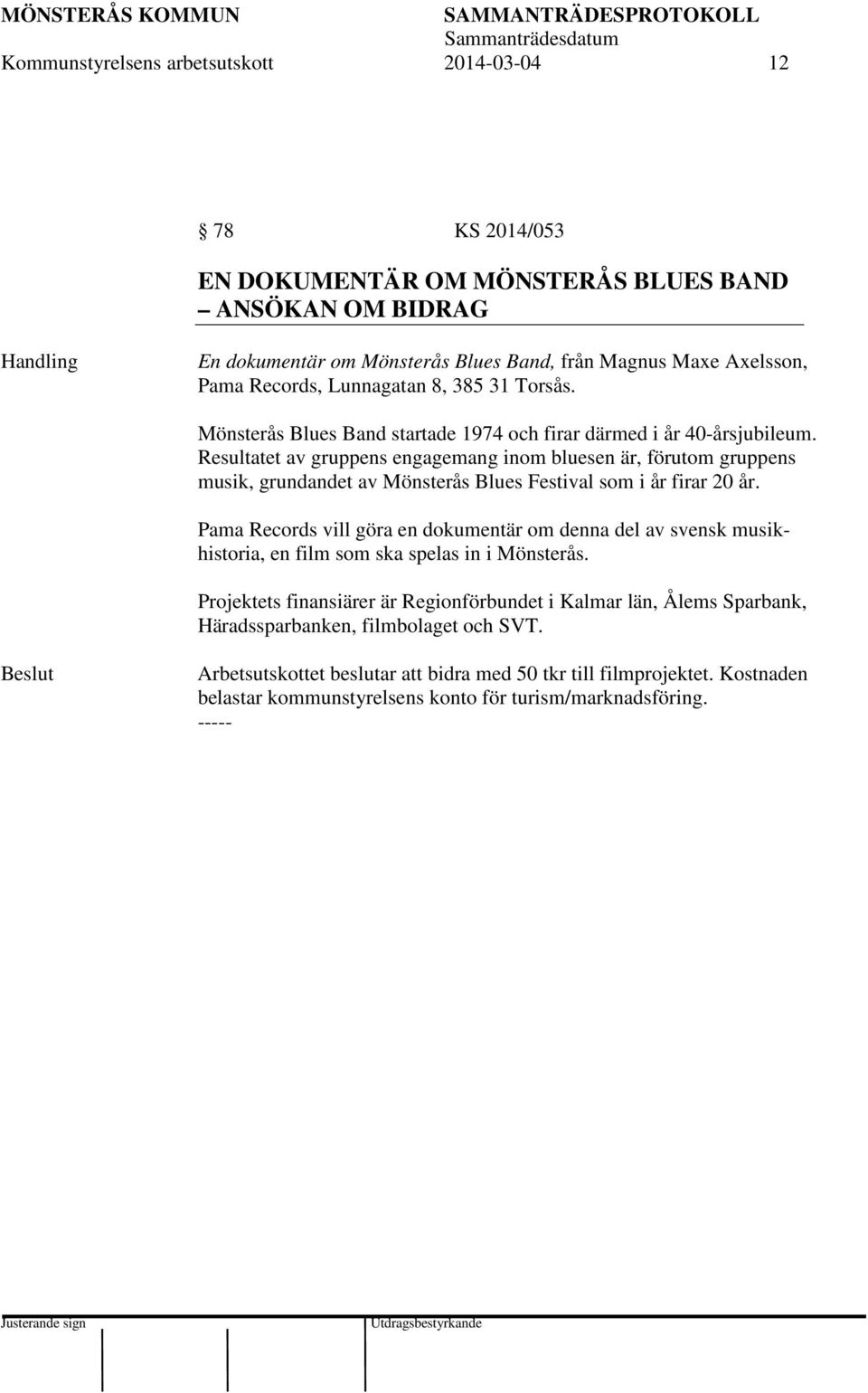 MÖNSTERÅS KOMMUN SAMMANTRÄDESPROTOKOLL
Sammanträdesdatum
Kommunstyrelsens arbetsutskott 2014-03-04 12

§ 78 KS 2014/053

EN DOKUMENTÄR OM MÖNSTERÅS BLUES BAND – ANSÖKAN OM BIDRAG

Handling

En dokumentär om Mönsterås Blues Band, från Magnus Maxe Axelsson, Pama Records, Lunnagatan 8, 385 31 Torsås.

Mönsterås Blues Band startade 1974 och firar därmed i år 40-årsjubileum. Resultatet av gruppens engagemang inom bluesen är, förutom gruppens musik, grundandet av Mönsterås Blues Festival som i år firar 20 år.

Pama Records vill göra en dokumentär om denna del av svensk musikhistoria, en film som ska spelas in i Mönsterås.

Projektets finansiärer är Regionförbundet i Kalmar län, Ålems Sparbank, Häradssparbanken, filmbolaget och SVT.

Beslut

Arbetsutskottet beslutar att bidra med 50 tkr till filmprojektet. Kostnaden belastar kommunstyrelsens konto för turism/marknadsföring.
-----

Justerande sign Utdragsbestyrkande